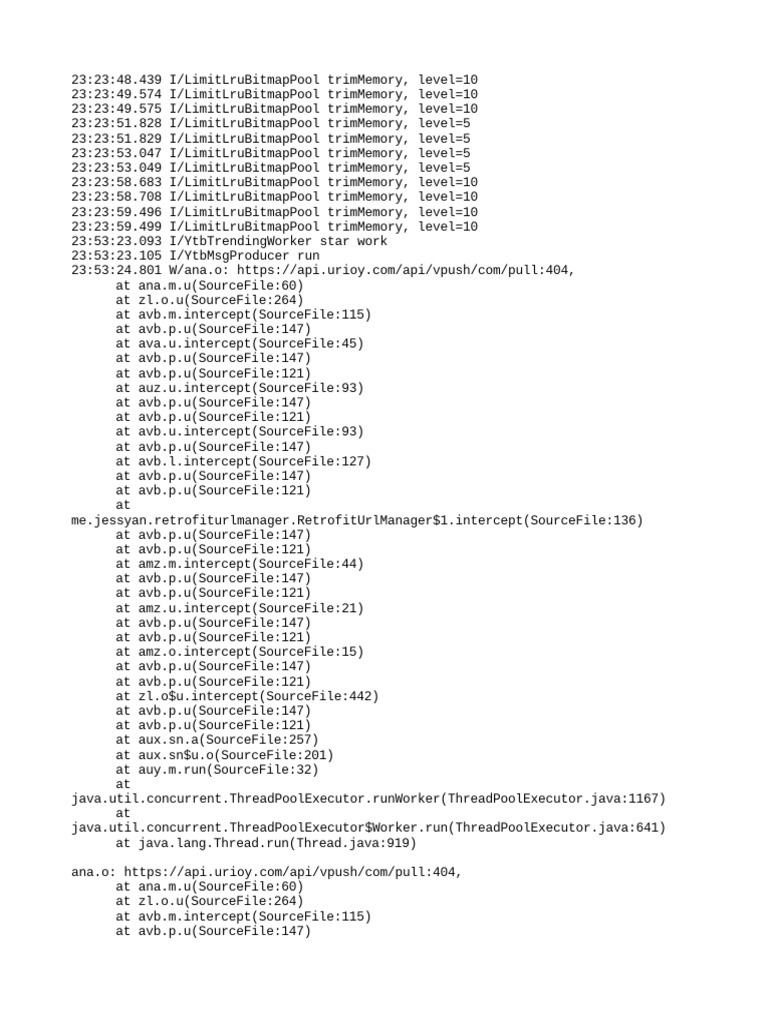 23:23:48.439 I/LimitLruBitmapPool trimMemory, level=10
23:23:49.574 I/LimitLruBitmapPool trimMemory, level=10
23:23:49.575 I/LimitLruBitmapPool trimMemory, level=10
23:23:51.828 I/LimitLruBitmapPool trimMemory, level=5
23:23:51.829 I/LimitLruBitmapPool trimMemory, level=5
23:23:53.047 I/LimitLruBitmapPool trimMemory, level=5
23:23:53.049 I/LimitLruBitmapPool trimMemory, level=5
23:23:58.683 I/LimitLruBitmapPool trimMemory, level=10
23:23:58.708 I/LimitLruBitmapPool trimMemory, level=10
23:23:59.496 I/LimitLruBitmapPool trimMemory, level=10
23:23:59.499 I/LimitLruBitmapPool trimMemory, level=10
23:53:23.093 I/YtbTrendingWorker star work
23:53:23.105 I/YtbMsgProducer run
23:53:24.801 W/ana.o: https://api.urioy.com/api/vpush/com/pull:404,
at ana.m.u(SourceFile:60)
at zl.o.u(SourceFile:264)
at avb.m.intercept(SourceFile:115)
at avb.p.u(SourceFile:147)
at ava.u.intercept(SourceFile:45)
at avb.p.u(SourceFile:147)
at avb.p.u(SourceFile:121)
at auz.u.intercept(SourceFile:93)
at avb.p.u(SourceFile:147)
at avb.p.u(SourceFile:121)
at avb.u.intercept(SourceFile:93)
at avb.p.u(SourceFile:147)
at avb.l.intercept(SourceFile:127)
at avb.p.u(SourceFile:147)
at avb.p.u(SourceFile:121)
at
me.jessyan.retrofiturlmanager.RetrofitUrlManager$1.intercept(SourceFile:136)
at avb.p.u(SourceFile:147)
at avb.p.u(SourceFile:121)
at amz.m.intercept(SourceFile:44)
at avb.p.u(SourceFile:147)
at avb.p.u(SourceFile:121)
at amz.u.intercept(SourceFile:21)
at avb.p.u(SourceFile:147)
at avb.p.u(SourceFile:121)
at amz.o.intercept(SourceFile:15)
at avb.p.u(SourceFile:147)
at avb.p.u(SourceFile:121)
at zl.o$u.intercept(SourceFile:442)
at avb.p.u(SourceFile:147)
at avb.p.u(SourceFile:121)
at aux.sn.a(SourceFile:257)
at aux.sn$u.o(SourceFile:201)
at auy.m.run(SourceFile:32)
at
java.util.concurrent.ThreadPoolExecutor.runWorker(ThreadPoolExecutor.java:1167)
at
java.util.concurrent.ThreadPoolExecutor$Worker.run(ThreadPoolExecutor.java:641)
at java.lang.Thread.run(Thread.java:919)

ana.o: https://api.urioy.com/api/vpush/com/pull:404,
at ana.m.u(SourceFile:60)
at zl.o.u(SourceFile:264)
at avb.m.intercept(SourceFile:115)
at avb.p.u(SourceFile:147)